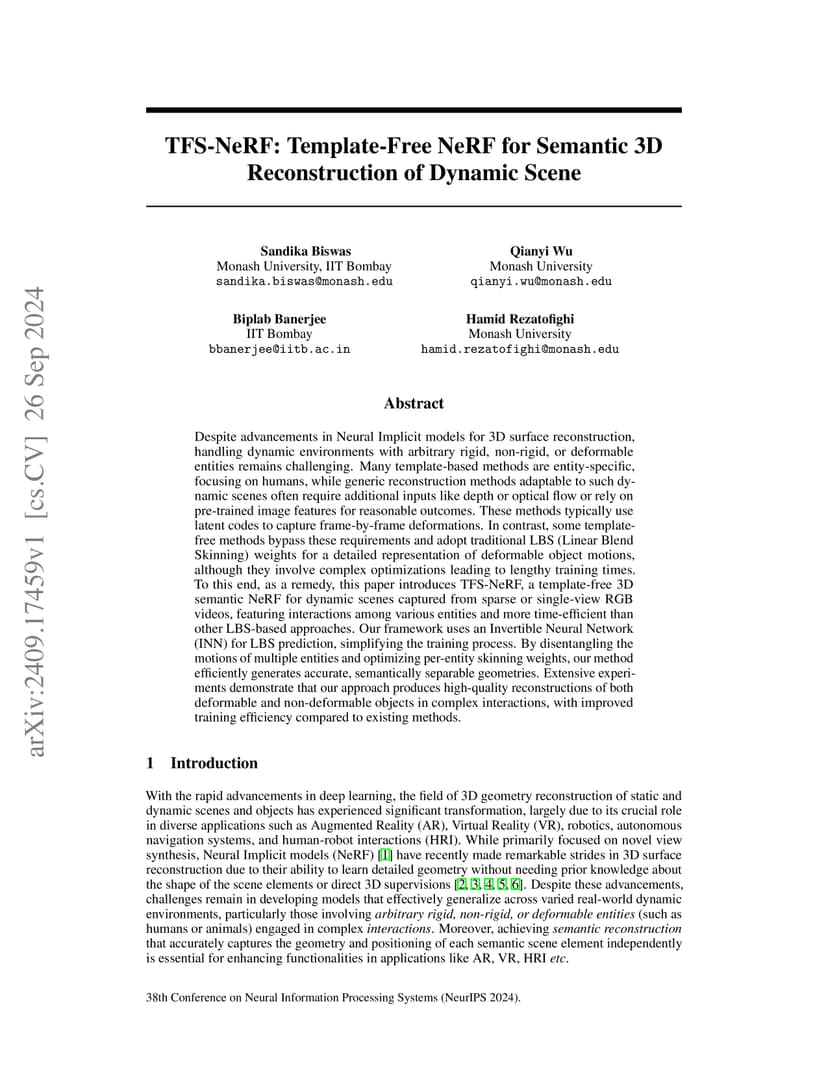 arXiv:2409.17459v1 [cs.CV] 26 Sep 2024

TFS-NeRF: Template-Free NeRF for Semantic 3D Reconstruction of Dynamic Scene

Sandika Biswas
Monash University, IIT Bombay
sandika.biswas@monash.edu

Qianyi Wu
Monash University
qianyi.wu@monash.edu

Biplab Banerjee
IIT Bombay
bbanerjee@iitb.ac.in

Hamid Rezatofighi
Monash University
hamid.rezatofighi@monash.edu

Abstract

Despite advancements in Neural Implicit models for 3D surface reconstruction, handling dynamic environments with arbitrary rigid, non-rigid, or deformable entities remains challenging. Many template-based methods are entity-specific, focusing on humans, while generic reconstruction methods adaptable to such dynamic scenes often require additional inputs like depth or optical flow or rely on pre-trained image features for reasonable outcomes. These methods typically use latent codes to capture frame-by-frame deformations. In contrast, some template-free methods bypass these requirements and adopt traditional LBS (Linear Blend Skinning) weights for a detailed representation of deformable object motions, although they involve complex optimizations leading to lengthy training times. To this end, as a remedy, this paper introduces TFS-NeRF, a template-free 3D semantic NeRF for dynamic scenes captured from sparse or single-view RGB videos, featuring interactions among various entities and more time-efficient than other LBS-based approaches. Our framework uses an Invertible Neural Network (INN) for LBS prediction, simplifying the training process. By disentangling the motions of multiple entities and optimizing per-entity skinning weights, our method efficiently generates accurate, semantically separable geometries. Extensive experiments demonstrate that our approach produces high-quality reconstructions of both deformable and non-deformable objects in complex interactions, with improved training efficiency compared to existing methods.

1 Introduction

With the rapid advancements in deep learning, the field of 3D geometry reconstruction of static and dynamic scenes and objects has experienced significant transformation, largely due to its crucial role in diverse applications such as Augmented Reality (AR), Virtual Reality (VR), robotics, autonomous navigation systems, and human-robot interactions (HRI). While primarily focused on novel view synthesis, Neural Implicit models (NeRF) [1] have recently made remarkable strides in 3D surface reconstruction due to their ability to learn detailed geometry without needing prior knowledge about the shape of the scene elements or direct 3D supervisions [2, 3, 4, 5, 6]. Despite these advancements, challenges remain in developing models that effectively generalize across varied real-world dynamic environments, particularly those involving arbitrary rigid, non-rigid, or deformable entities (such as humans or animals) engaged in complex interactions. Moreover, achieving semantic reconstruction that accurately captures the geometry and positioning of each semantic scene element independently is essential for enhancing functionalities in applications like AR, VR, HRI etc.

38th Conference on Neural Information Processing Systems (NeurIPS 2024).